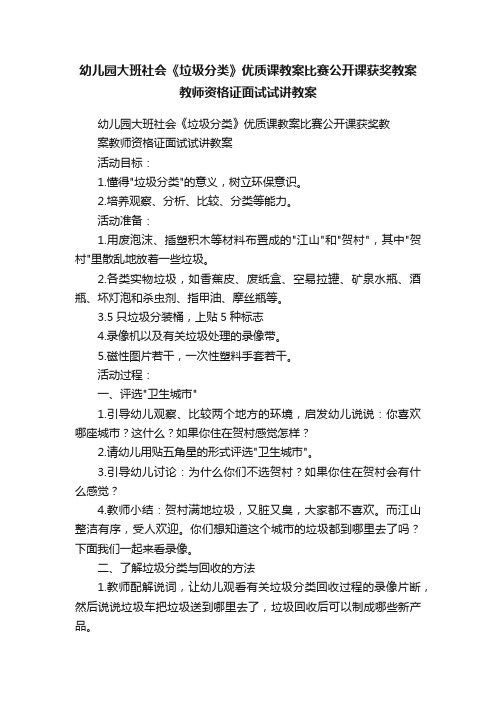 幼儿园大班社会《垃圾分类》优质课教案比赛公开课获奖教案教师资格证面试试讲教案

幼儿园大班社会《垃圾分类》优质课教案比赛公开课获奖教案教师资格证面试试讲教案

活动目标：

1.懂得"垃圾分类"的意义，树立环保意识。

2.培养观察、分析、比较、分类等能力。

活动准备：

1.用废泡沫、插塑积木等材料布置成的"江山"和"贺村"，其中"贺村"里散乱地放着一些垃圾。

2.各类实物垃圾，如香蕉皮、废纸盒、空易拉罐、矿泉水瓶、酒瓶、坏灯泡和杀虫剂、指甲油、摩丝瓶等。

3.5 只垃圾分装桶，上贴 5 种标志

4.录像机以及有关垃圾处理的录像带。

5.磁性图片若干，一次性塑料手套若干。

活动过程：

一、评选"卫生城市"

1.引导幼儿观察、比较两个地方的环境，启发幼儿说说：你喜欢哪座城市？这什么？如果你住在贺村感觉怎样？

2.请幼儿用贴五角星的形式评选"卫生城市"。

3.引导幼儿讨论：为什么你们不选贺村？如果你住在贺村会有什么感觉？

4.教师小结：贺村满地垃圾，又脏又臭，大家都不喜欢。而江山整洁有序，受人欢迎。你们想知道这个城市的垃圾都到哪里去了吗？下面我们一起来看录像。

二、了解垃圾分类与回收的方法

1.教师配解说词，让幼儿观看有关垃圾分类回收过程的录像片断，然后说说垃圾车把垃圾送到哪里去了，垃圾回收后可以制成哪些新产品。